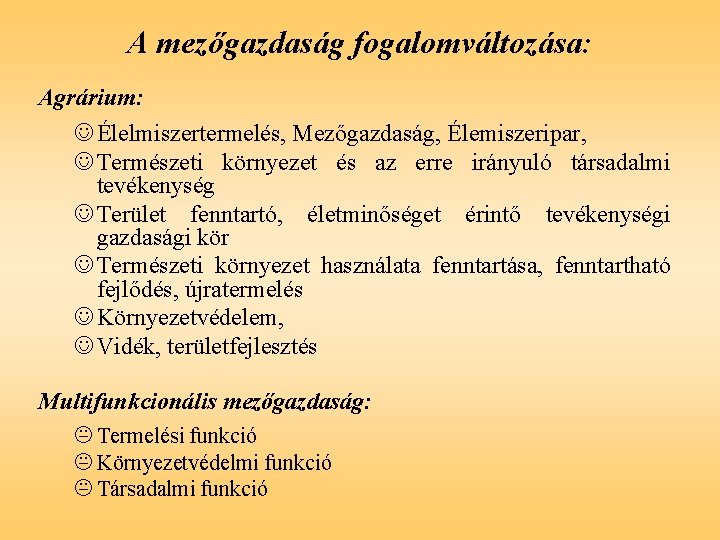 A mezőgazdaság fogalomváltozása:

Agrárium:

☺ Élelmiszertermelés, Mezőgazdaság, Élemiszeripar,

☺ Természeti környezet és az erre irányuló társadalmi tevékenység

☺ Terület fenntartó, életminőséget érintő tevékenységi gazdasági kör

☺ Természeti környezet használata fenntartása, fenntartható fejlődés, újratermelés

☺ Környezetvédelem,

☺ Vidék, területfejlesztés

Multifunkcionális mezőgazdaság:

😐 Termelési funkció

😐 Környezetvédelmi funkció

😐 Társadalmi funkció